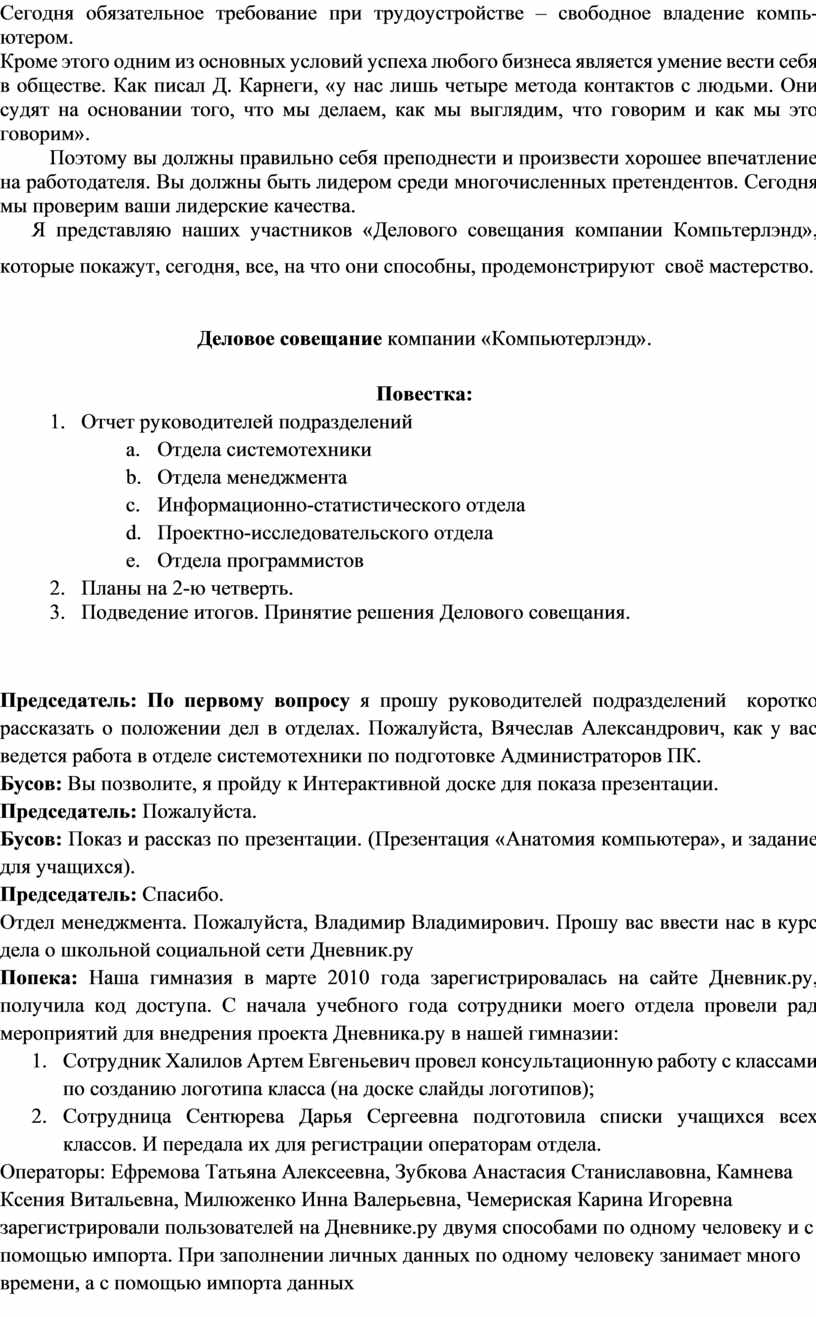 Сегодня обязательное требование при трудоустройстве – свободное владение компьютером.
Кроме этого одним из основных условий успеха любого бизнеса является умение вести себя в обществе. Как писал Д. Карнеги, «у нас лишь четыре метода контактов с людьми. Они судят на основании того, что мы делаем, как мы выглядим, что говорим и как мы это говорим».

Поэтому вы должны правильно себя преподнести и произвести хорошее впечатление на работодателя. Вы должны быть лидером среди многочисленных претендентов. Сегодня мы проверим ваши лидерские качества.

Я представляю наших участников «Делового совещания компании Компьтерлэнд», которые покажут, сегодня, все, на что они способны, продемонстрируют своё мастерство.

**Деловое совещание** компании «Компьютерлэнд».

**Повестка:**
1. Отчет руководителей подразделений
 a. Отдела системотехники
 b. Отдела менеджмента
 c. Информационно-статистического отдела
 d. Проектно-исследовательского отдела
 e. Отдела программистов
2. Планы на 2-ю четверть.
3. Подведение итогов. Принятие решения Делового совещания.

**Председатель: По первому вопросу** я прошу руководителей подразделений коротко рассказать о положении дел в отделах. Пожалуйста, Вячеслав Александрович, как у вас ведется работа в отделе системотехники по подготовке Администраторов ПК.
**Бусов:** Вы позволите, я пройду к Интерактивной доске для показа презентации.
**Председатель:** Пожалуйста.
**Бусов:** Показ и рассказ по презентации. (Презентация «Анатомия компьютера», и задание для учащихся).
**Председатель:** Спасибо.
Отдел менеджмента. Пожалуйста, Владимир Владимирович. Прошу вас ввести нас в курс дела о школьной социальной сети Дневник.ру
**Попека:** Наша гимназия в марте 2010 года зарегистрировалась на сайте Дневник.ру, получила код доступа. С начала учебного года сотрудники моего отдела провели ряд мероприятий для внедрения проекта Дневника.ру в нашей гимназии:
1. Сотрудник Халилов Артем Евгеньевич провел консультационную работу с классами по созданию логотипа класса (на доске слайды логотипов);
2. Сотрудница Сентюрева Дарья Сергеевна подготовила списки учащихся всех классов. И передала их для регистрации операторам отдела.
Операторы: Ефремова Татьяна Алексеевна, Зубкова Анастасия Станиславовна, Камнева Ксения Витальевна, Милюженко Инна Валерьевна, Чемериская Карина Игоревна зарегистрировали пользователей на Дневнике.ру двумя способами по одному человеку и с помощью импорта. При заполнении личных данных по одному человеку занимает много времени, а с помощью импорта данных